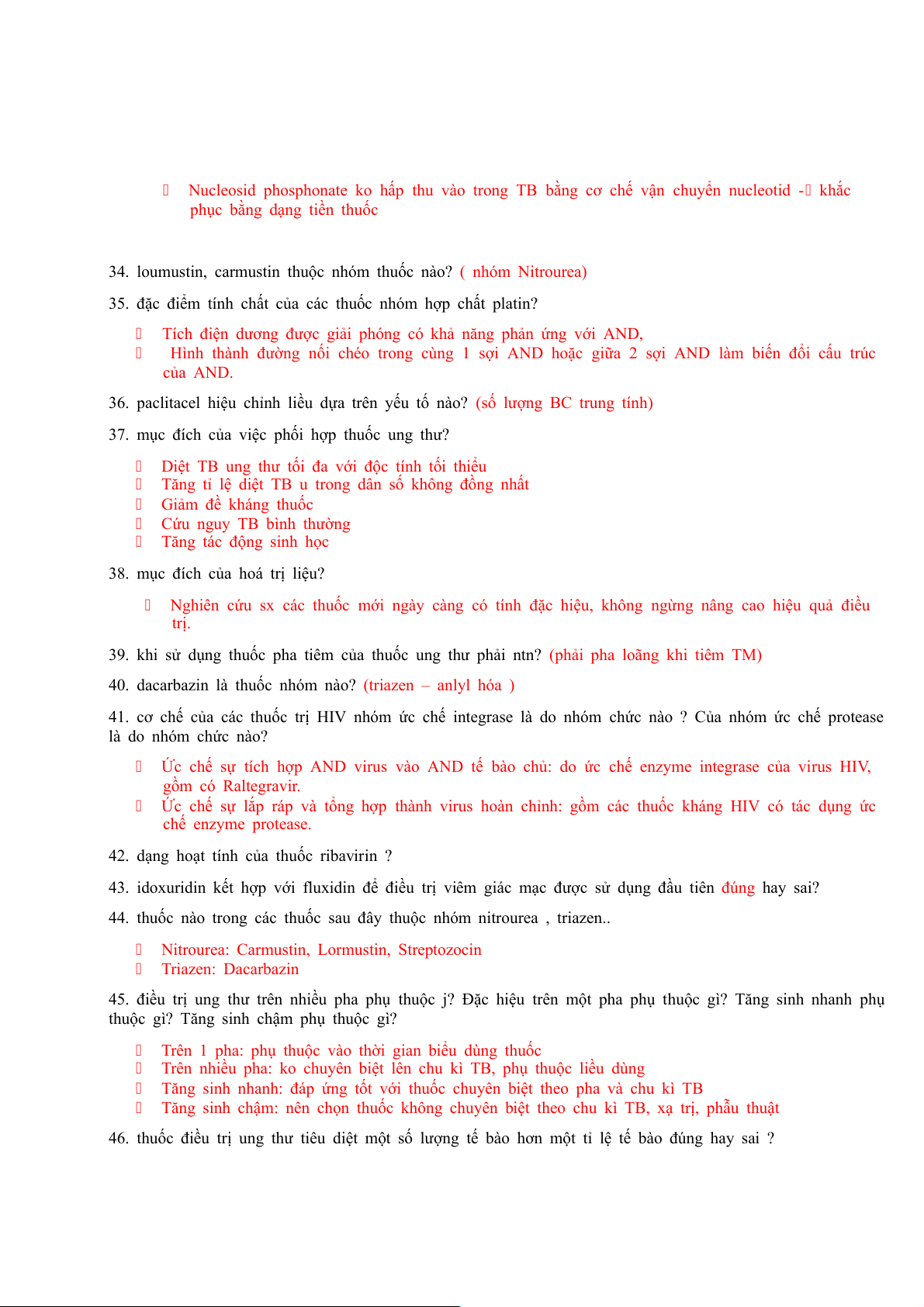 Nucleosid phosphonate ko hấp thu vào trong TB bằng cơ chế vận chuyển nucleotid - khắc phục bằng dạng tiền thuốc

34. loumustin, carmustin thuộc nhóm thuốc nào? ( nhóm Nitrourea)

35. đặc điểm tính chất của các thuốc nhóm hợp chất platin?

Tích điện dương được giải phóng có khả năng phản ứng với AND,
Hình thành đường nối chéo trong cùng 1 sợi AND hoặc giữa 2 sợi AND làm biến đổi cấu trúc của AND.

36. paclitacel hiệu chỉnh liều dựa trên yếu tố nào? (số lượng BC trung tính)

37. mục đích của việc phối hợp thuốc ung thư?

Diệt TB ung thư tối đa với độc tính tối thiểu
Tăng tỉ lệ diệt TB u trong dân số không đồng nhất
Giảm đề kháng thuốc
Cứu nguy TB bình thường
Tăng tác động sinh học

38. mục đích của hoá trị liệu?

Nghiên cứu sx các thuốc mới ngày càng có tính đặc hiệu, không ngừng nâng cao hiệu quả điều trị.

39. khi sử dụng thuốc pha tiêm của thuốc ung thư phải ntn? (phải pha loãng khi tiêm TM)

40. dacarbazin là thuốc nhóm nào? (triazen – anlyl hóa )

41. cơ chế của các thuốc trị HIV nhóm ức chế integrase là do nhóm chức nào ? Của nhóm ức chế protease là do nhóm chức nào?

Ức chế sự tích hợp AND virus vào AND tế bào chủ: do ức chế enzyme integrase của virus HIV, gồm có Raltegravir.
Ức chế sự lắp ráp và tổng hợp thành virus hoàn chỉnh: gồm các thuốc kháng HIV có tác dụng ức chế enzyme protease.

42. dạng hoạt tính của thuốc ribavirin ?

43. idoxuridin kết hợp với fluxidin để điều trị viêm giác mạc được sử dụng đầu tiên đúng hay sai?

44. thuốc nào trong các thuốc sau đây thuộc nhóm nitrourea , triazen..

Nitrourea: Carmustin, Lormustin, Streptozocin
Triazen: Dacarbazin

45. điều trị ung thư trên nhiều pha phụ thuộc j? Đặc hiệu trên một pha phụ thuộc gì? Tăng sinh nhanh phụ thuộc gì? Tăng sinh chậm phụ thuộc gì?

Trên 1 pha: phụ thuộc vào thời gian biểu dùng thuốc
Trên nhiều pha: ko chuyên biệt lên chu kì TB, phụ thuộc liều dùng
Tăng sinh nhanh: đáp ứng tốt với thuốc chuyên biệt theo pha và chu kì TB
Tăng sinh chậm: nên chọn thuốc không chuyên biệt theo chu kì TB, xạ trị, phẫu thuật

46. thuốc điều trị ung thư tiêu diệt một số lượng tế bào hơn một tỉ lệ tế bào đúng hay sai ?